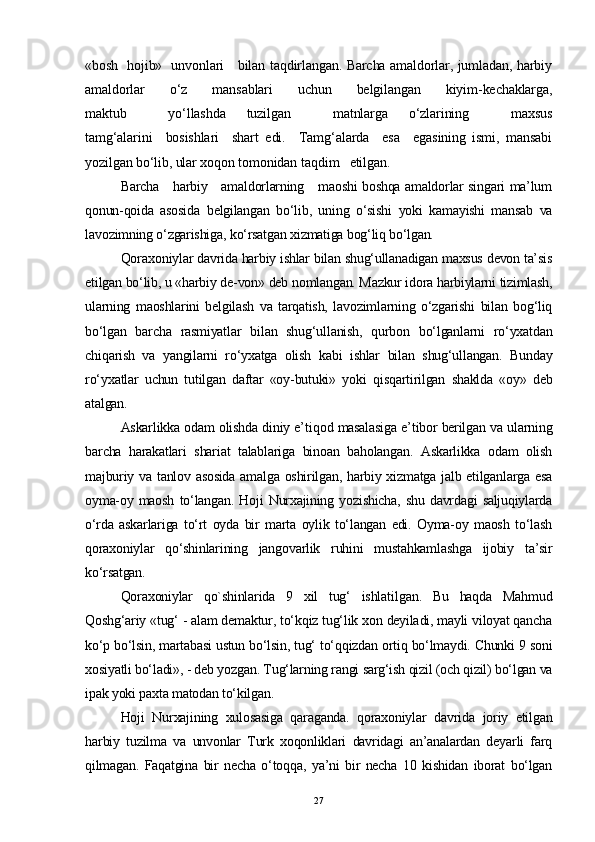 «bosh hojib» unvonlari bilan taqdirlangan. Barcha amaldorlar, jumladan, harbiy amaldorlar o‘z mansablari uchun belgilangan kiyim-kechaklarga, maktub yo‘llashda tuzilgan matnlarga o‘zlarining maxsus tamg‘alarini bosishlari shart edi. Tamg‘alarda esa egasining ismi, mansabi yozilgan bo‘lib, ular xoqon tomonidan taqdim etilgan.

Barcha harbiy amaldorlarning maoshi boshqa amaldorlar singari ma’lum qonun-qoida asosida belgilangan bo‘lib, uning o‘sishi yoki kamayishi mansab va lavozimning o‘zgarishiga, ko‘rsatgan xizmatiga bog‘liq bo‘lgan.

Qoraxoniylar davrida harbiy ishlar bilan shug‘ullanadigan maxsus devon ta’sis etilgan bo‘lib, u «harbiy de-von» deb nomlangan. Mazkur idora harbiylarni tizimlash, ularning maoshlarini belgilash va tarqatish, lavozimlarning o‘zgarishi bilan bog‘liq bo‘lgan barcha rasmiyatlar bilan shug‘ullanish, qurbon bo‘lganlarni ro‘yxatdan chiqarish va yangilarni ro‘yxatga olish kabi ishlar bilan shug‘ullangan. Bunday ro‘yxatlar uchun tutilgan daftar «oy-butuki» yoki qisqartirilgan shaklda «oy» deb atalgan.

Askarlikka odam olishda diniy e’tiqod masalasiga e’tibor berilgan va ularning barcha harakatlari shariat talablariga binoan baholangan. Askarlikka odam olish majburiy va tanlov asosida amalga oshirilgan, harbiy xizmatga jalb etilganlarga esa oyma-oy maosh to‘langan. Hoji Nurxajining yozishicha, shu davrdagi saljuqiylarda o‘rda askarlariga to‘rt oyda bir marta oylik to‘langan edi. Oyma-oy maosh to‘lash qoraxoniylar qo‘shinlarining jangovarlik ruhini mustahkamlashga ijobiy ta’sir ko‘rsatgan.

Qoraxoniylar qo`shinlarida 9 xil tug‘ ishlatilgan. Bu haqda Mahmud Qoshg‘ariy «tug‘ - alam demaktur, to‘kqiz tug‘lik xon deyiladi, mayli viloyat qancha ko‘p bo‘lsin, martabasi ustun bo‘lsin, tug‘ to‘qqizdan ortiq bo‘lmaydi. Chunki 9 soni xosiyatli bo‘ladi», - deb yozgan. Tug‘larning rangi sarg‘ish qizil (och qizil) bo‘lgan va ipak yoki paxta matodan to‘kilgan.

Hoji Nurxajining xulosasiga qaraganda. qoraxoniylar davrida joriy etilgan harbiy tuzilma va unvonlar Turk xoqonliklari davridagi an’analardan deyarli farq qilmagan. Faqatgina bir necha o‘toqqa, ya’ni bir necha 10 kishidan iborat bo‘lgan

27